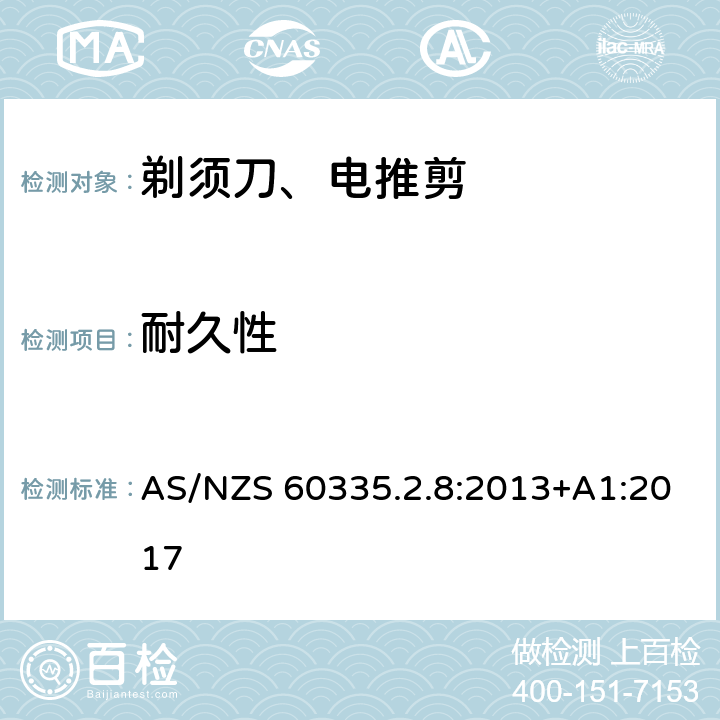 MA CNAS ilac-MRA

检测对象： 剃须刀、电推剪

检测项目： 耐久性

检测标准： AS/NZS 60335.2.8:2013+A1:2017

百检 Baijiantest.com

做检测 上百检
400-151-7153